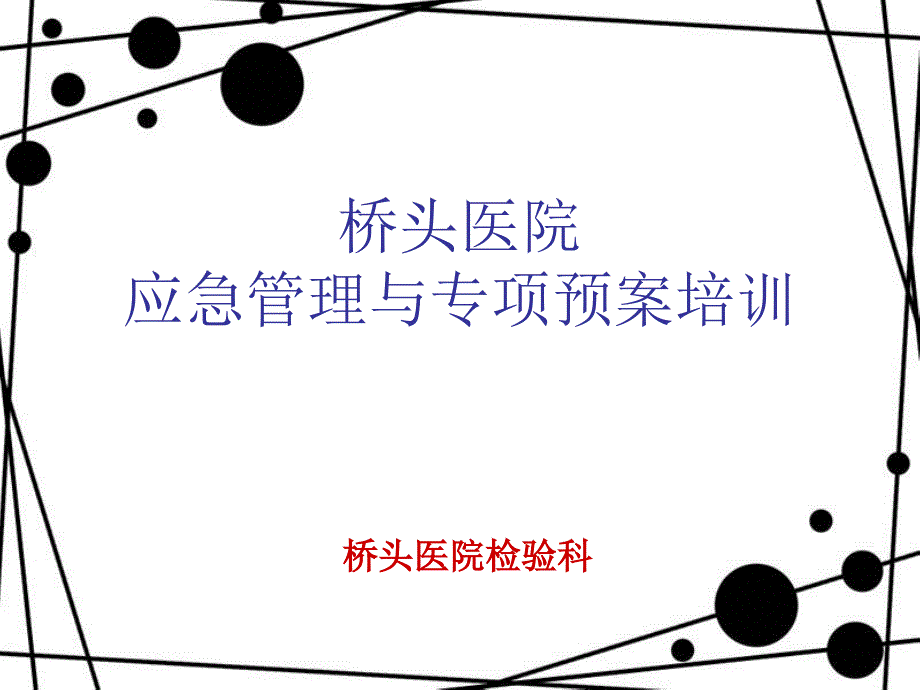 桥头医院
应急管理与专项预案培训

桥头医院检验科